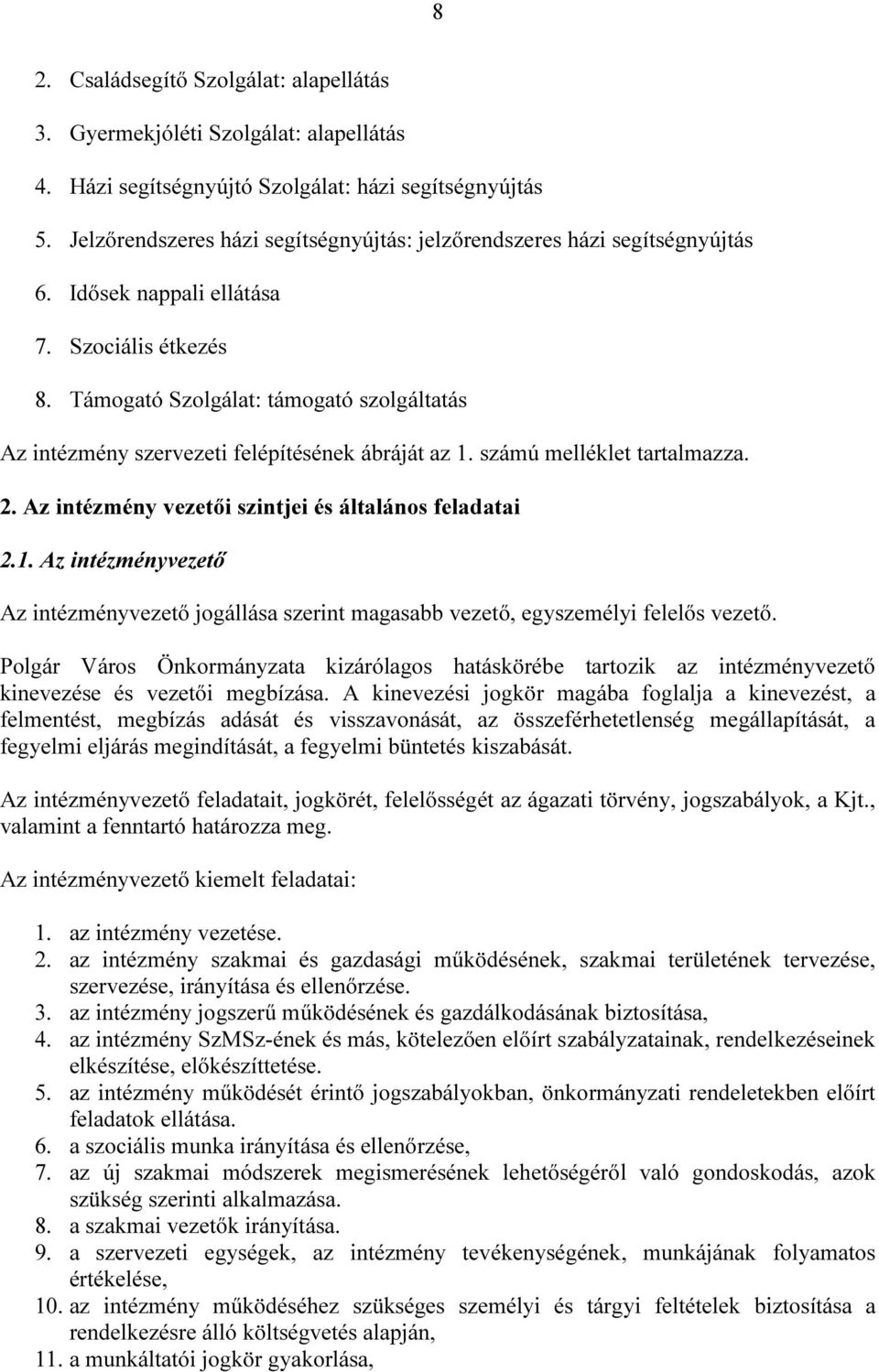 8

2. Családsegítő Szolgálat: alapellátás
3. Gyermekjóléti Szolgálat: alapellátás
4. Házi segítségnyújtó Szolgálat: házi segítségnyújtás
5. Jelzőrendszeres házi segítségnyújtás: jelzőrendszeres házi segítségnyújtás
6. Idősek nappali ellátása
7. Szociális étkezés
8. Támogató Szolgálat: támogató szolgáltatás

Az intézmény szervezeti felépítésének ábráját az 1. számú melléklet tartalmazza.

2. Az intézmény vezetői szintjei és általános feladatai

2.1. Az intézményvezető

Az intézményvezető jogállása szerint magasabb vezető, egyszemélyi felelős vezető.

Polgár Város Önkormányzata kizárólagos hatáskörébe tartozik az intézményvezető kinevezése és vezetői megbízása. A kinevezési jogkör magába foglalja a kinevezést, a felmentést, megbízás adását és visszavonását, az összeférhetetlenség megállapítását, a fegyelmi eljárás megindítását, a fegyelmi büntetés kiszabását.

Az intézményvezető feladatait, jogkörét, felelősségét az ágazati törvény, jogszabályok, a Kjt., valamint a fenntartó határozza meg.

Az intézményvezető kiemelt feladatai:

1. az intézmény vezetése.
2. az intézmény szakmai és gazdasági működésének, szakmai területének tervezése, szervezése, irányítása és ellenőrzése.
3. az intézmény jogszerű működésének és gazdálkodásának biztosítása,
4. az intézmény SzMSz-ének és más, kötelezően előírt szabályzatainak, rendelkezéseinek elkészítése, előkészíttetése.
5. az intézmény működését érintő jogszabályokban, önkormányzati rendeletekben előírt feladatok ellátása.
6. a szociális munka irányítása és ellenőrzése,
7. az új szakmai módszerek megismerésének lehetőségéről való gondoskodás, azok szükség szerinti alkalmazása.
8. a szakmai vezetők irányítása.
9. a szervezeti egységek, az intézmény tevékenységének, munkájának folyamatos értékelése,
10. az intézmény működéséhez szükséges személyi és tárgyi feltételek biztosítása a rendelkezésre álló költségvetés alapján,
11. a munkáltatói jogkör gyakorlása,